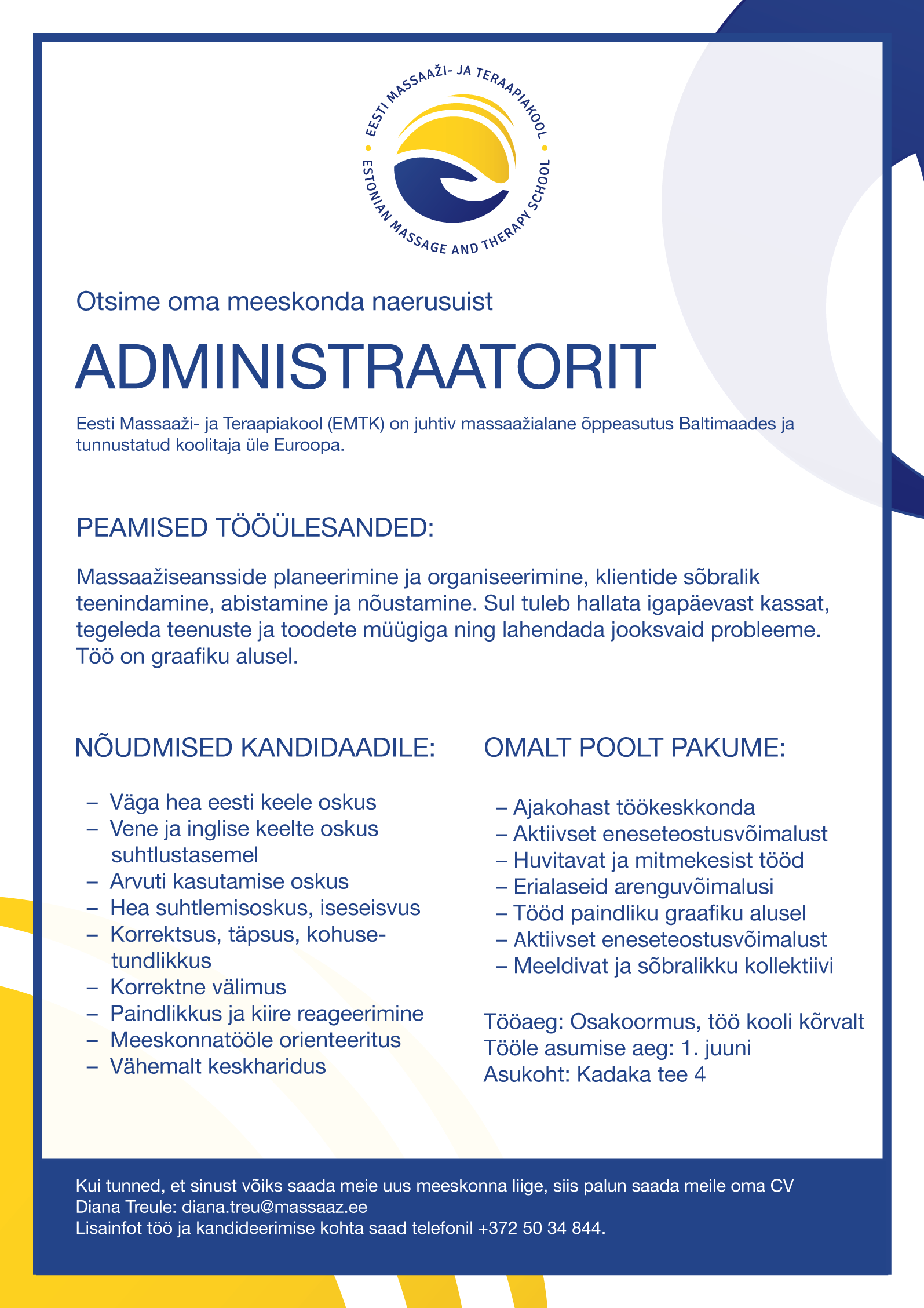 EESTI MASSAAŽI- JA TERAAPIAKOOL
ESTONIAN MASSAGE AND THERAPY SCHOOL

Otsime oma meeskonda naerusuist

ADMINISTRAATORIT

Eesti Massaaži- ja Teraapiakool (EMTK) on juhtiv massaažialane õppeasutus Baltimaades ja tunnustatud koolitaja üle Euroopa.

PEAMISED TÖÖÜLESANDED:

Massaažiseansside planeerimine ja organiseerimine, klientide sõbralik teenindamine, abistamine ja nõustamine. Sul tuleb hallata igapäevast kassat, tegeleda teenuste ja toodete müügiga ning lahendada jooksvaid probleeme. Töö on graafiku alusel.

NÕUDMISED KANDIDAADILE:

– Väga hea eesti keele oskus
– Vene ja inglise keelte oskus suhtlustasemel
– Arvuti kasutamise oskus
– Hea suhtlemisoskus, iseseisvus
– Korrektsus, täpsus, kohusetundlikkus
– Korrektne välimus
– Paindlikkus ja kiire reageerimine
– Meeskonnatööle orienteeritus
– Vähemalt keskharidus

OMALT POOLT PAKUME:

– Ajakohast töökeskkonda
– Aktiivset eneseteostusvõimalust
– Huvitavat ja mitmekesist tööd
– Erialaseid arenguvõimalusi
– Tööd paindliku graafiku alusel
– Aktiivset eneseteostusvõimalust
– Meeldivat ja sõbralikku kollektiivi

Tööaeg: Osakoormus, töö kooli kõrvalt
Tööle asumise aeg: 1. juuni
Asukoht: Kadaka tee 4

Kui tunned, et sinust võiks saada meie uus meeskonna liige, siis palun saada meile oma CV
Diana Treule: diana.treu@massaaz.ee
Lisainfot töö ja kandideerimise kohta saad telefonil +372 50 34 844.